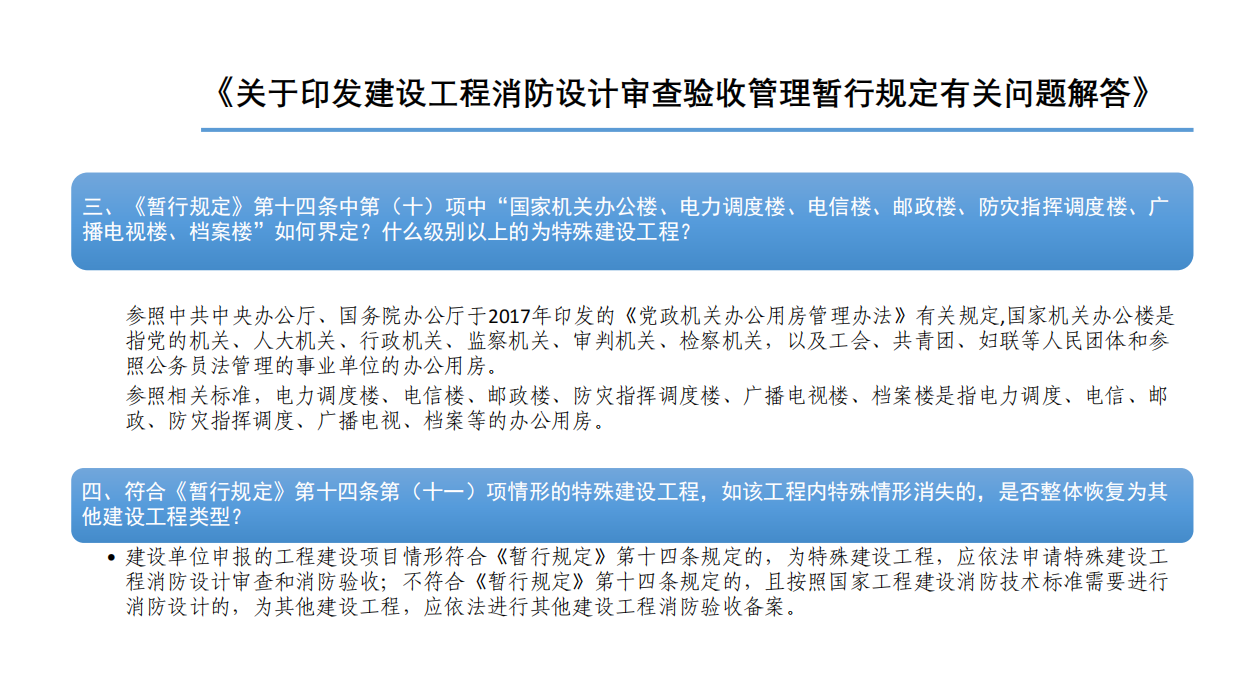 《关于印发建设工程消防设计审查验收管理暂行规定有关问题解答》

三、《暂行规定》第十四条中第（十）项中“国家机关办公楼、电力调度楼、电信楼、邮政楼、防灾指挥调度楼、广播电视楼、档案楼”如何界定？什么级别以上的为特殊建设工程？

参照中共中央办公厅、国务院办公厅于2017年印发的《党政机关办公用房管理办法》有关规定,国家机关办公楼是指党的机关、人大机关、行政机关、监察机关、审判机关、检察机关，以及工会、共青团、妇联等人民团体和参照公务员法管理的事业单位的办公用房。

参照相关标准，电力调度楼、电信楼、邮政楼、防灾指挥调度楼、广播电视楼、档案楼是指电力调度、电信、邮政、防灾指挥调度、广播电视、档案等的办公用房。

四、符合《暂行规定》第十四条第（十一）项情形的特殊建设工程，如该工程内特殊情形消失的，是否整体恢复为其他建设工程类型？

• 建设单位申报的工程建设项目情形符合《暂行规定》第十四条规定的，为特殊建设工程，应依法申请特殊建设工程消防设计审查和消防验收；不符合《暂行规定》第十四条规定的，且按照国家工程建设消防技术标准需要进行消防设计的，为其他建设工程，应依法进行其他建设工程消防验收备案。